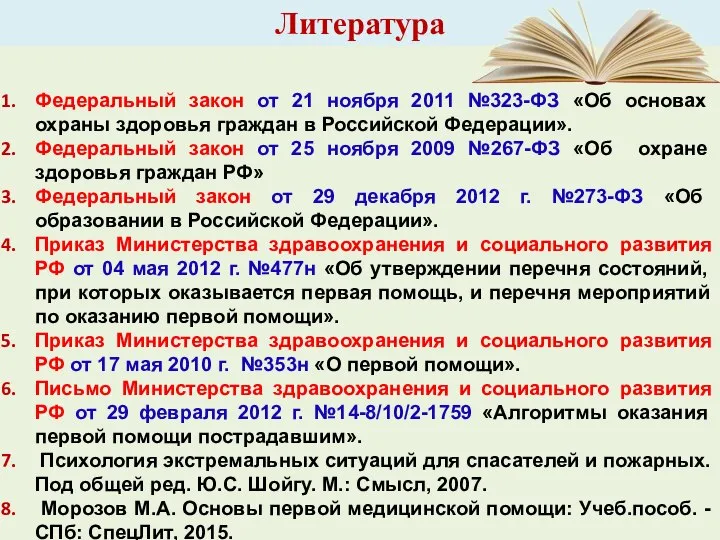 Литература

1. Федеральный закон от 21 ноября 2011 №323-ФЗ «Об основах охраны здоровья граждан в Российской Федерации».
2. Федеральный закон от 25 ноября 2009 №267-ФЗ «Об охране здоровья граждан РФ»
3. Федеральный закон от 29 декабря 2012 г. №273-ФЗ «Об образовании в Российской Федерации».
4. Приказ Министерства здравоохранения и социального развития РФ от 04 мая 2012 г. №477н «Об утверждении перечня состояний, при которых оказывается первая помощь, и перечня мероприятий по оказанию первой помощи».
5. Приказ Министерства здравоохранения и социального развития РФ от 17 мая 2010 г. №353н «О первой помощи».
6. Письмо Министерства здравоохранения и социального развития РФ от 29 февраля 2012 г. №14-8/10/2-1759 «Алгоритмы оказания первой помощи пострадавшим».
7. Психология экстремальных ситуаций для спасателей и пожарных. Под общей ред. Ю.С. Шойгу. М.: Смысл, 2007.
8. Морозов М.А. Основы первой медицинской помощи: Учеб.пособ. - СПб: СпецЛит, 2015.